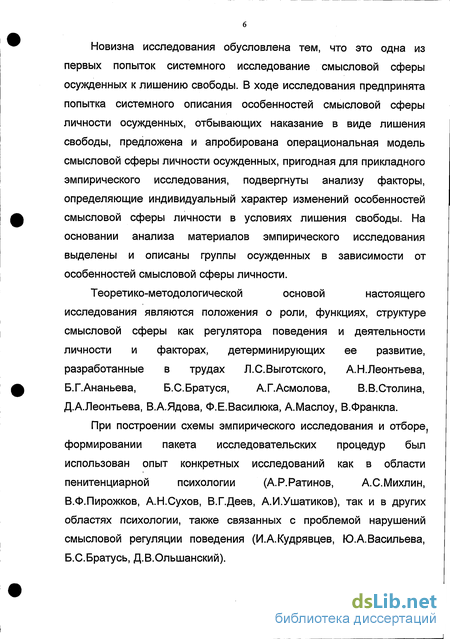 6

Новизна исследования обусловлена тем, что это одна из первых попыток системного исследование смысловой сферы осужденных к лишению свободы. В ходе исследования предпринята попытка системного описания особенностей смысловой сферы личности осужденных, отбывающих наказание в виде лишения свободы, предложена и апробирована операциональная модель смысловой сферы личности осужденных, пригодная для прикладного эмпирического исследования, подвергнуты анализу факторы, определяющие индивидуальный характер изменений особенностей смысловой сферы личности в условиях лишения свободы. На основании анализа материалов эмпирического исследования выделены и описаны группы осужденных в зависимости от особенностей смысловой сферы личности.

Теоретико-методологической основой настоящего исследования являются положения о роли, функциях, структуре смысловой сферы как регулятора поведения и деятельности личности и факторах, детерминирующих ее развитие, разработанные в трудах Л.С.Выготского, А.Н.Леонтьева, Б.Г.Ананьева, Б.С.Братуся, А.Г.Асмолова, В.В.Столина, Д.А.Леонтьева, В.А.Ядова, Ф.Е.Василюка, А.Маслоу, В.Франкла.

При построении схемы эмпирического исследования и отборе, формировании пакета исследовательских процедур был использован опыт конкретных исследований как в области пенитенциарной психологии (А.Р.Ратинов, А.С.Михлин, В.Ф.Пирожков, А.Н.Сухов, В.Г.Деев, А.И.Ушатиков), так и в других областях психологии, также связанных с проблемой нарушений смысловой регуляции поведения (И.А.Кудрявцев, Ю.А.Васильева, Б.С.Братусь, Д.В.Ольшанский).

dsLib.net
библиотека диссертаций